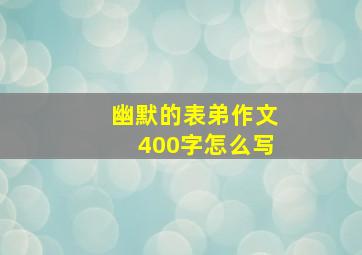 幽默的表弟作文
400字怎么写